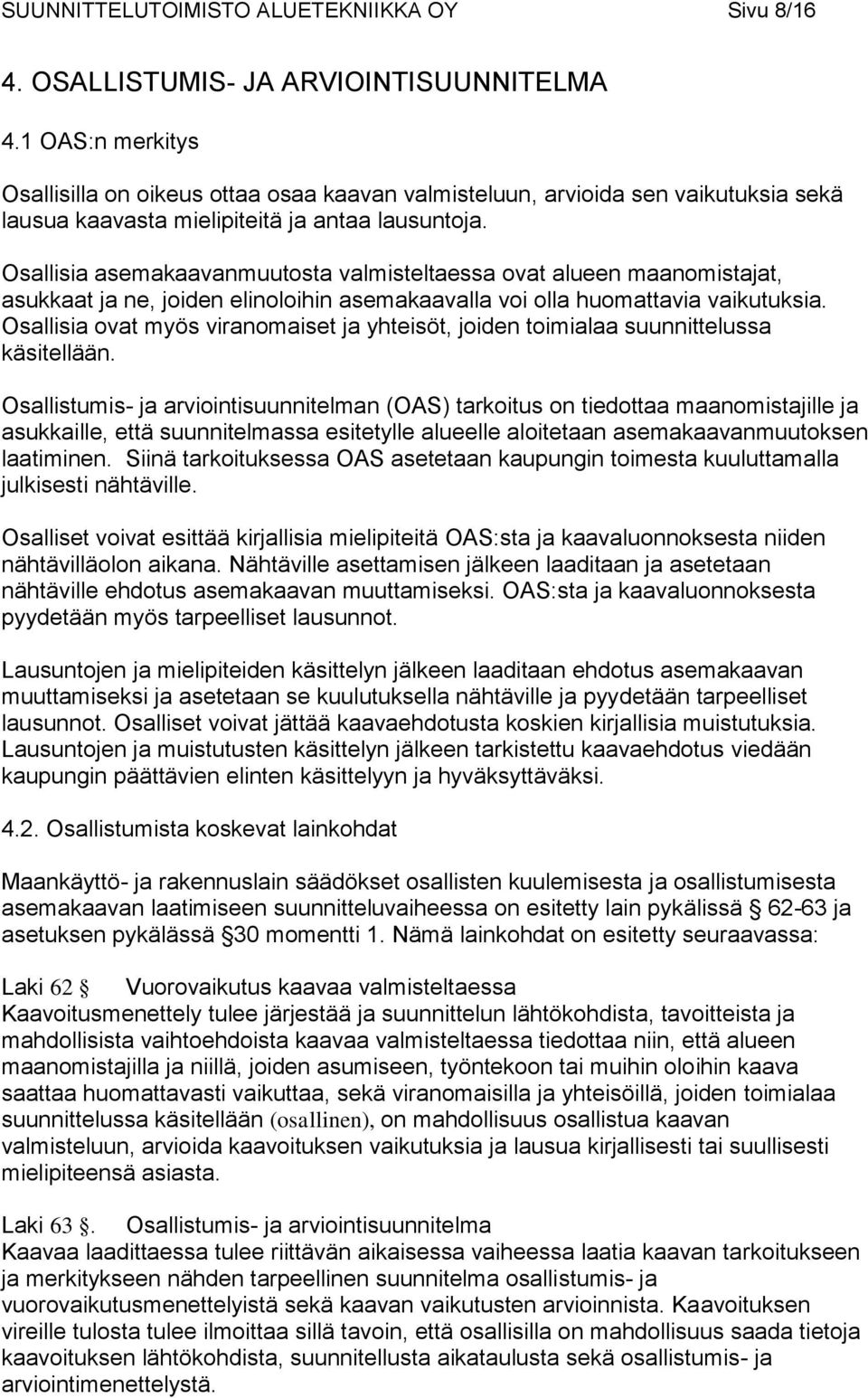 SUUNNITTELUTOIMISTO ALUETEKNIIKKA OY Sivu 8/16

4. OSALLISTUMIS- JA ARVIOINTISUUNNITELMA

4.1 OAS:n merkitys

Osallisilla on oikeus ottaa osaa kaavan valmisteluun, arvioida sen vaikutuksia sekä lausua kaavasta mielipiteitä ja antaa lausuntoja.

Osallisia asemakaavanmuutosta valmisteltaessa ovat alueen maanomistajat, asukkaat ja ne, joiden elinoloihin asemakaavalla voi olla huomattavia vaikutuksia. Osallisia ovat myös viranomaiset ja yhteisöt, joiden toimialaa suunnittelussa käsitellään.

Osallistumis- ja arviointisuunnitelman (OAS) tarkoitus on tiedottaa maanomistajille ja asukkaille, että suunnitelmassa esitetylle alueelle aloitetaan asemakaavanmuutoksen laatiminen. Siinä tarkoituksessa OAS asetetaan kaupungin toimesta kuuluttamalla julkisesti nähtäville.

Osalliset voivat esittää kirjallisia mielipiteitä OAS:sta ja kaavaluonnoksesta niiden nähtävilläolon aikana. Nähtäville asettamisen jälkeen laaditaan ja asetetaan nähtäville ehdotus asemakaavan muuttamiseksi. OAS:sta ja kaavaluonnoksesta pyydetään myös tarpeelliset lausunnot.

Lausuntojen ja mielipiteiden käsittelyn jälkeen laaditaan ehdotus asemakaavan muuttamiseksi ja asetetaan se kuulutuksella nähtäville ja pyydetään tarpeelliset lausunnot. Osalliset voivat jättää kaavaehdotusta koskien kirjallisia muistutuksia. Lausuntojen ja muistutusten käsittelyn jälkeen tarkistettu kaavaehdotus viedään kaupungin päättävien elinten käsittelyyn ja hyväksyttäväksi.

4.2. Osallistumista koskevat lainkohdat

Maankäyttö- ja rakennuslain säädökset osallisten kuulemisesta ja osallistumisesta asemakaavan laatimiseen suunnitteluvaiheessa on esitetty lain pykälissä § 62-63 ja asetuksen pykälässä §30 momentti 1. Nämä lainkohdat on esitetty seuraavassa:

Laki 62 § Vuorovaikutus kaavaa valmisteltaessa
Kaavoitusmenettely tulee järjestää ja suunnittelun lähtökohdista, tavoitteista ja mahdollisista vaihtoehdoista kaavaa valmisteltaessa tiedottaa niin, että alueen maanomistajilla ja niillä, joiden asumiseen, työntekoon tai muihin oloihin kaava saattaa huomattavasti vaikuttaa, sekä viranomaisilla ja yhteisöillä, joiden toimialaa suunnittelussa käsitellään (osallinen), on mahdollisuus osallistua kaavan valmisteluun, arvioida kaavoituksen vaikutuksia ja lausua kirjallisesti tai suullisesti mielipiteensä asiasta.

Laki 63 §. Osallistumis- ja arviointisuunnitelma
Kaavaa laadittaessa tulee riittävän aikaisessa vaiheessa laatia kaavan tarkoitukseen ja merkitykseen nähden tarpeellinen suunnitelma osallistumis- ja vuorovaikutusmenettelyistä sekä kaavan vaikutusten arvioinnista. Kaavoituksen vireille tulosta tulee ilmoittaa sillä tavoin, että osallisilla on mahdollisuus saada tietoja kaavoituksen lähtökohdista, suunnitellusta aikataulusta sekä osallistumis- ja arviointimenettelystä.